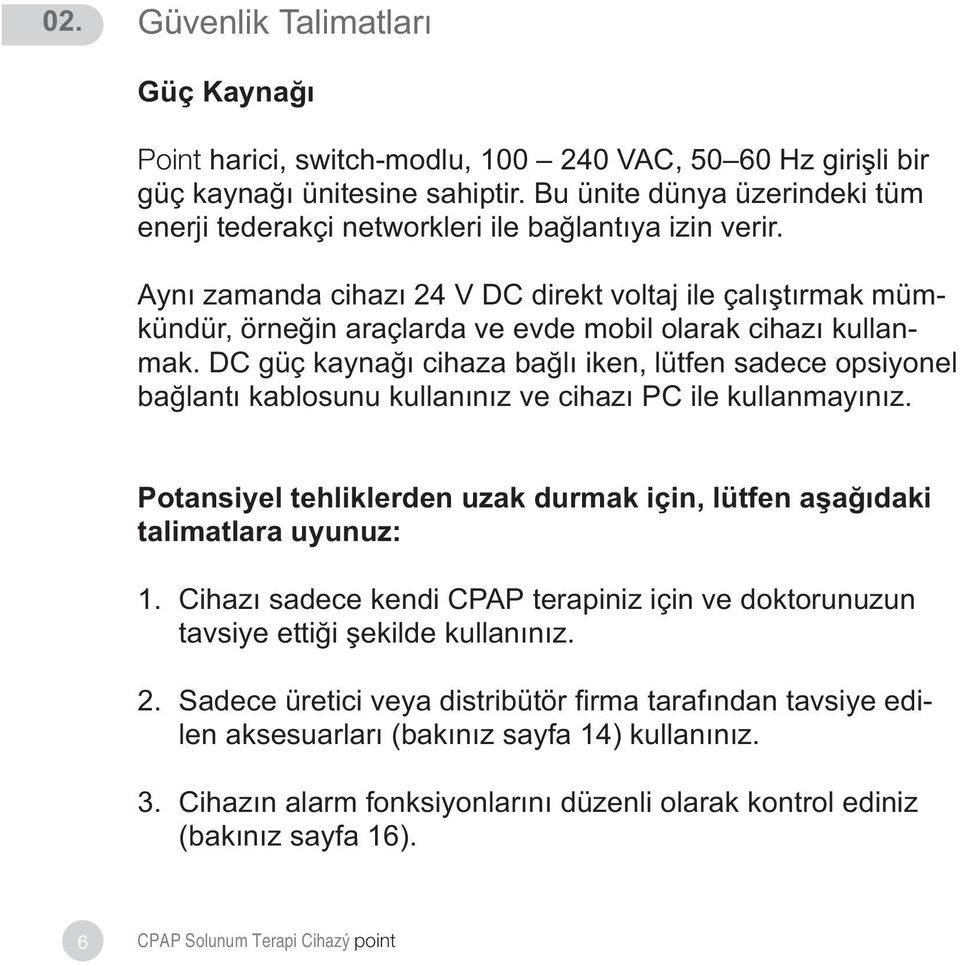 02. Güvenlik Talimatları

Güç Kaynağı

Point harici, switch-modlu, 100 – 240 VAC, 50–60 Hz girişli bir güç kaynağı ünitesine sahiptir. Bu ünite dünya üzerindeki tüm enerji tederakçi networkleri ile bağlantıya izin verir.

Aynı zamanda cihazı 24 V DC direkt voltaj ile çalıştırmak mümkündür, örneğin araçlarda ve evde mobil olarak cihazı kullanmak. DC güç kaynağı cihaza bağlı iken, lütfen sadece opsiyonel bağlantı kablosunu kullanınız ve cihazı PC ile kullanmayınız.

Potansiyel tehliklerden uzak durmak için, lütfen aşağıdaki talimatlara uyunuz:

1. Cihazı sadece kendi CPAP terapiniz için ve doktorunuzun tavsiye ettiği şekilde kullanınız.

2. Sadece üretici veya distribütör firma tarafından tavsiye edilen aksesuarları (bakınız sayfa 14) kullanınız.

3. Cihazın alarm fonksiyonlarını düzenli olarak kontrol ediniz (bakınız sayfa 16).

6 CPAP Solunum Terapi Cihazý point